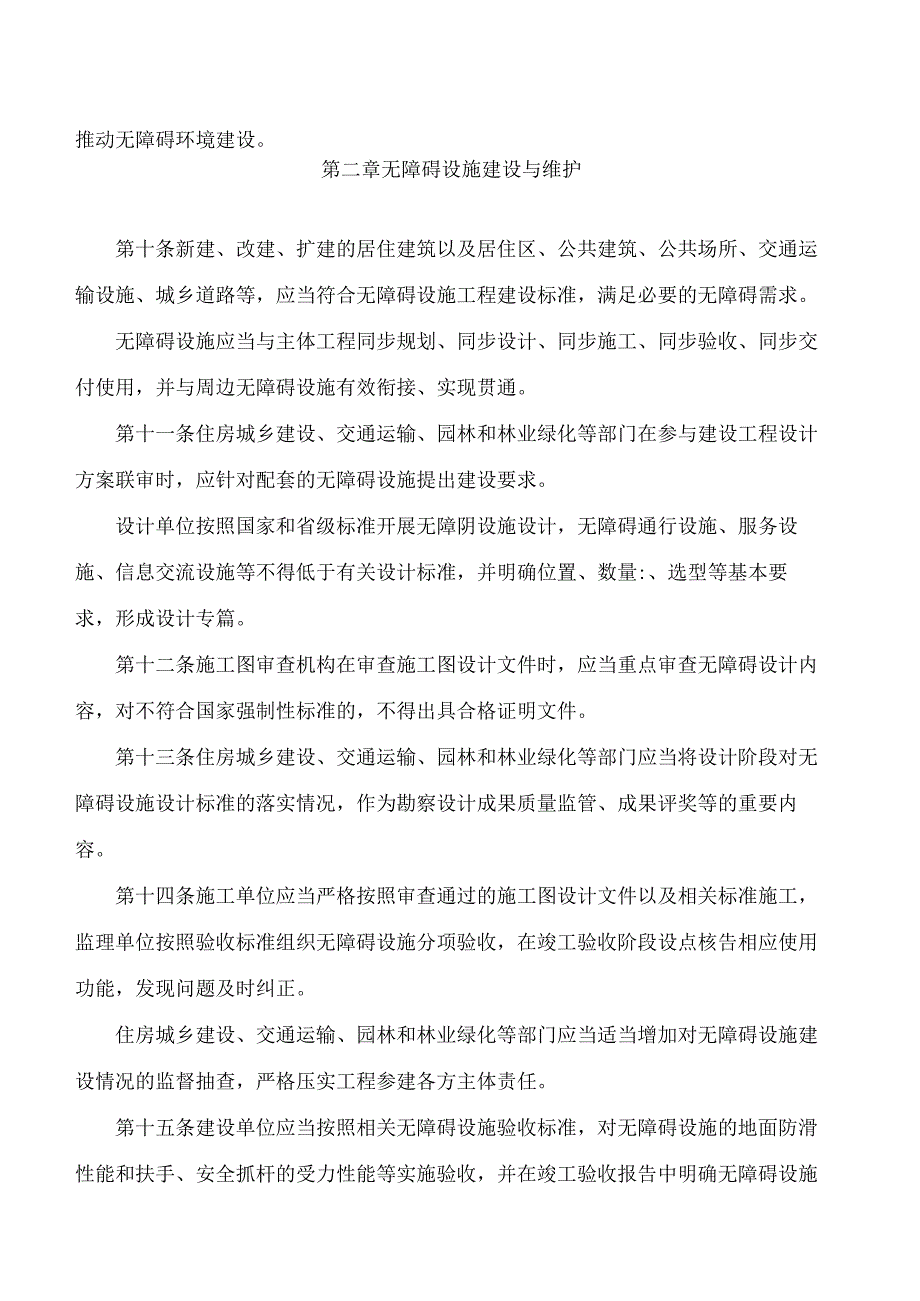 推动无障碍环境建设。

第二章无障碍设施建设与维护

第十条新建、改建、扩建的居住建筑以及居住区、公共建筑、公共场所、交通运输设施、城乡道路等，应当符合无障碍设施工程建设标准，满足必要的无障碍需求。

无障碍设施应当与主体工程同步规划、同步设计、同步施工、同步验收、同步交付使用，并与周边无障碍设施有效衔接、实现贯通。

第十一条住房城乡建设、交通运输、园林和林业绿化等部门在参与建设工程设计方案联审时，应针对配套的无障碍设施提出建设要求。

设计单位按照国家和省级标准开展无障阴设施设计，无障碍通行设施、服务设施、信息交流设施等不得低于有关设计标准，并明确位置、数量:、选型等基本要求，形成设计专篇。

第十二条施工图审查机构在审查施工图设计文件时，应当重点审查无障碍设计内容，对不符合国家强制性标准的，不得出具合格证明文件。

第十三条住房城乡建设、交通运输、园林和林业绿化等部门应当将设计阶段对无障碍设施设计标准的落实情况，作为勘察设计成果质量监管、成果评奖等的重要内容。

第十四条施工单位应当严格按照审查通过的施工图设计文件以及相关标准施工，监理单位按照验收标准组织无障碍设施分项验收，在竣工验收阶段设点核告相应使用功能，发现问题及时纠正。

住房城乡建设、交通运输、园林和林业绿化等部门应当适当增加对无障碍设施建设情况的监督抽查，严格压实工程参建各方主体责任。

第十五条建设单位应当按照相关无障碍设施验收标准，对无障碍设施的地面防滑性能和扶手、安全抓杆的受力性能等实施验收，并在竣工验收报告中明确无障碍设施